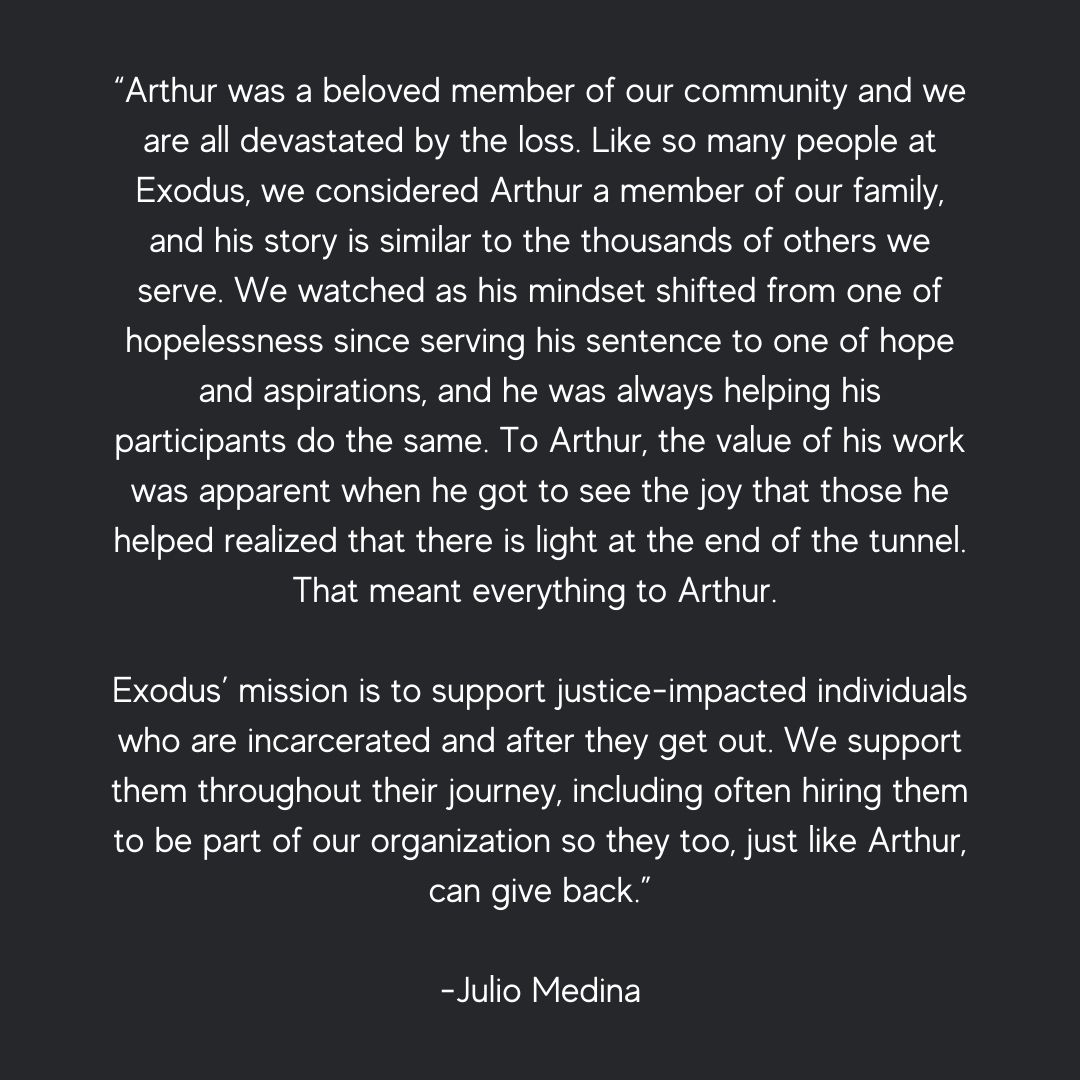 “Arthur was a beloved member of our community and we are all devastated by the loss. Like so many people at Exodus, we considered Arthur a member of our family, and his story is similar to the thousands of others we serve. We watched as his mindset shifted from one of hopelessness since serving his sentence to one of hope and aspirations, and he was always helping his participants do the same. To Arthur, the value of his work was apparent when he got to see the joy that those he helped realized that there is light at the end of the tunnel. That meant everything to Arthur.

Exodus’ mission is to support justice-impacted individuals who are incarcerated and after they get out. We support them throughout their journey, including often hiring them to be part of our organization so they too, just like Arthur, can give back.”

-Julio Medina